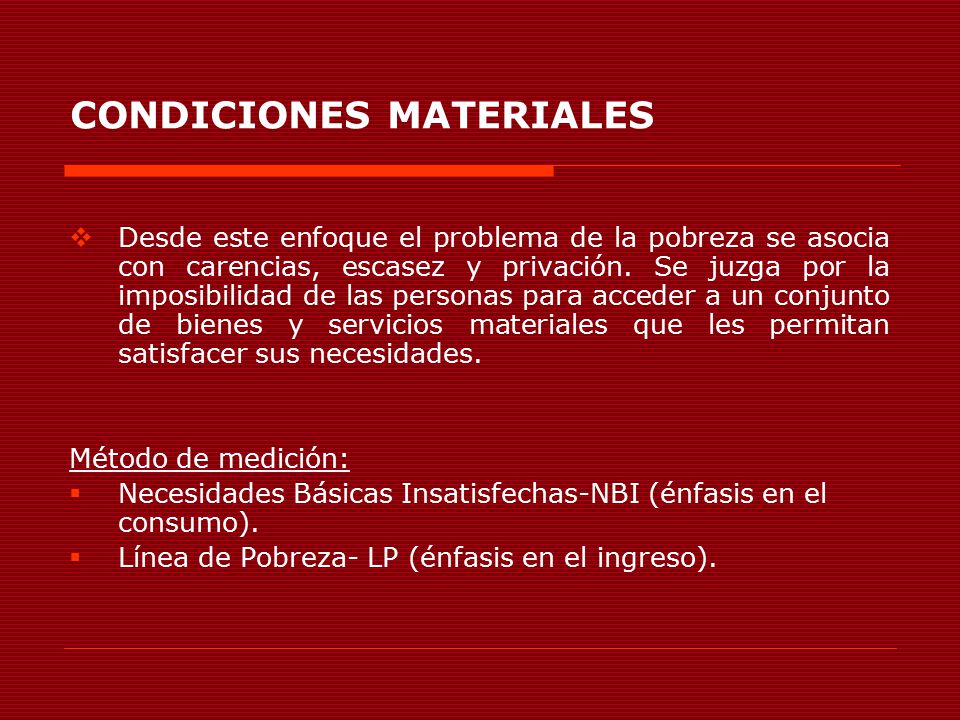 CONDICIONES MATERIALES

❖ Desde este enfoque el problema de la pobreza se asocia con carencias, escasez y privación. Se juzga por la imposibilidad de las personas para acceder a un conjunto de bienes y servicios materiales que les permitan satisfacer sus necesidades.

Método de medición:
▪ Necesidades Básicas Insatisfechas-NBI (énfasis en el consumo).
▪ Línea de Pobreza- LP (énfasis en el ingreso).